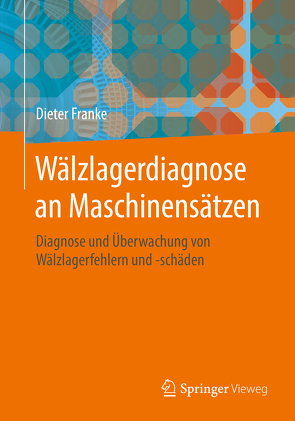 Dieter Franke

Wälzlagerdiagnose an Maschinensätzen

Diagnose und Überwachung von Wälzlagerfehlern und -schäden

Springer Vieweg